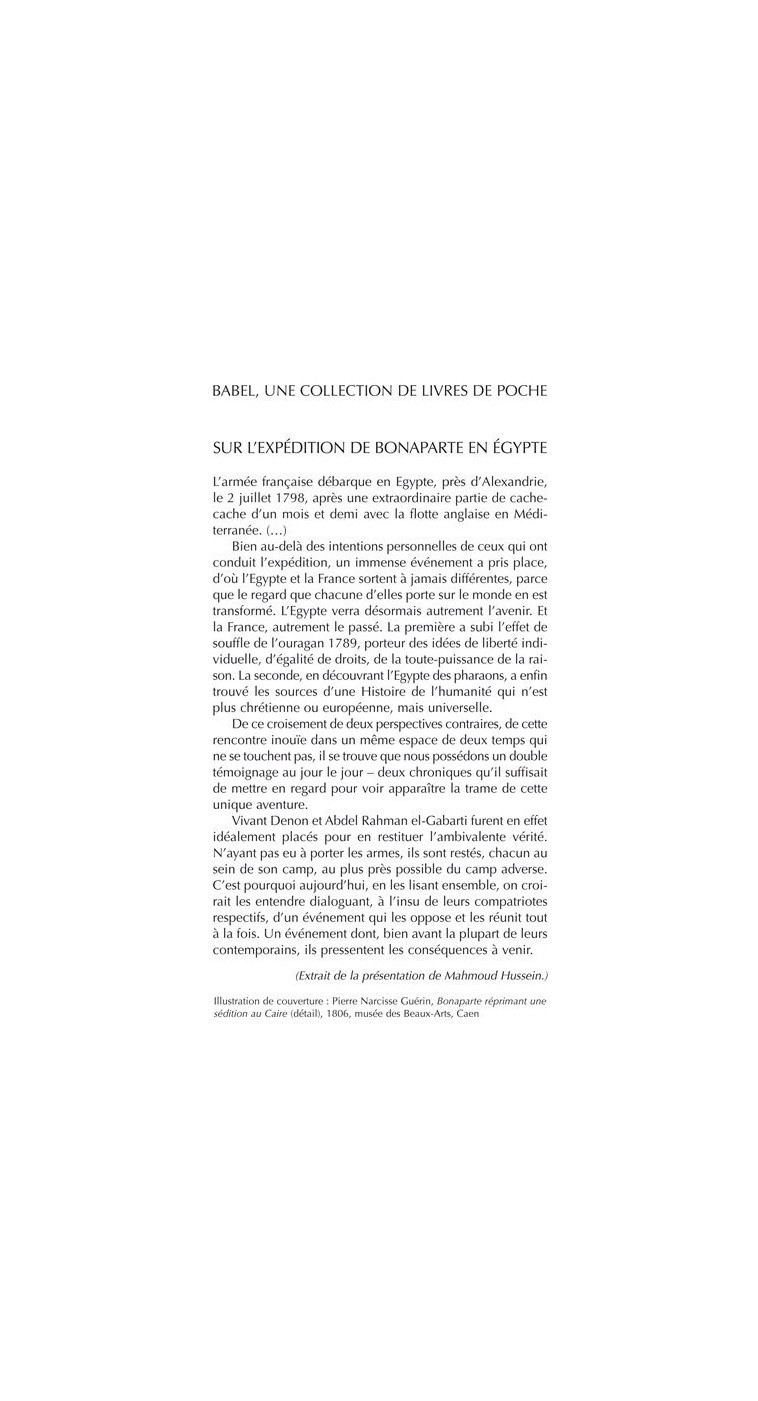 BABEL, UNE COLLECTION DE LIVRES DE POCHE

SUR L'EXPÉDITION DE BONAPARTE EN ÉGYPTE

L'armée française débarque en Egypte, près d'Alexandrie, le 2 juillet 1798, après une extraordinaire partie de cache-cache d'un mois et demi avec la flotte anglaise en Méditerranée. (…)

Bien au-delà des intentions personnelles de ceux qui ont conduit l'expédition, un immense événement a pris place, d'où l'Egypte et la France sortent à jamais différentes, parce que le regard que chacune d'elles porte sur le monde en est transformé. L'Egypte verra désormais autrement l'avenir. Et la France, autrement le passé. La première a subi l'effet de souffle de l'ouragan 1789, porteur des idées de liberté individuelle, d'égalité de droits, de la toute-puissance de la raison. La seconde, en découvrant l'Egypte des pharaons, a enfin trouvé les sources d'une Histoire de l'humanité qui n'est plus chrétienne ou européenne, mais universelle.

De ce croisement de deux perspectives contraires, de cette rencontre inouïe dans un même espace de deux temps qui ne se touchent pas, il se trouve que nous possédons un double témoignage au jour le jour – deux chroniques qu'il suffisait de mettre en regard pour voir apparaître la trame de cette unique aventure.

Vivant Denon et Abdel Rahman el-Gabarti furent en effet idéalement placés pour en restituer l'ambivalente vérité. N'ayant pas eu à porter les armes, ils sont restés, chacun au sein de son camp, au plus près possible du camp adverse. C'est pourquoi aujourd'hui, en les lisant ensemble, on croirait les entendre dialoguant, à l'insu de leurs compatriotes respectifs, d'un événement qui les oppose et les réunit tout à la fois. Un événement dont, bien avant la plupart de leurs contemporains, ils pressentent les conséquences à venir.

(Extrait de la présentation de Mahmoud Hussein.)

Illustration de couverture : Pierre Narcisse Guérin, Bonaparte réprimant une sédition au Caire (détail), 1806, musée des Beaux-Arts, Caen